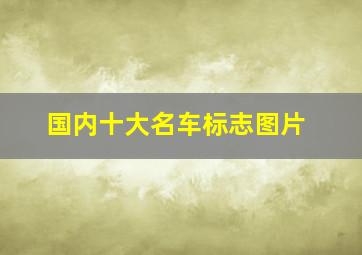 国内十大名车标志图片